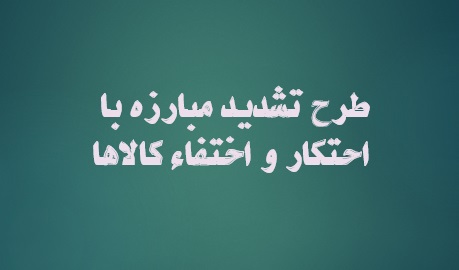 طرح تشدید مبارزه با احتکار و اختفاء کالاها